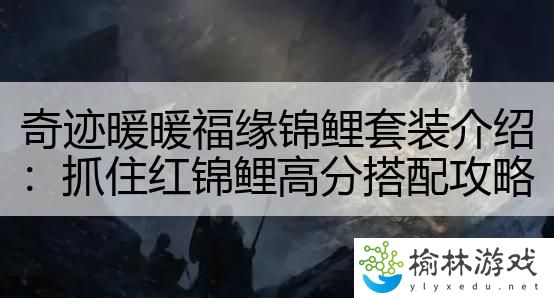 奇迹暖暖福缘锦鲤套装介绍：抓住红锦鲤高分搭配攻略

榆林游戏
ylyxedu.net